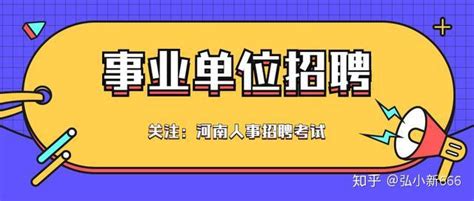 事业单位招聘

关注：河南人事招聘考试

知乎 @弘小新666